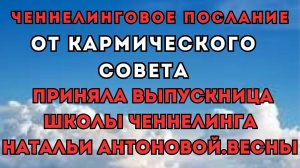 ЧЕННЕЛИНГОВОЕ ПОСЛАНИЕ
ОТ КАРМИЧЕСКОГО
СОВЕТА
ПРИНЯЛА ВЫПУСКНИЦА
ШКОЛЫ ЧЕННЕЛИНГА
НАТАЛЬИ АНТОНОВОЙ.ВЕСНЫ